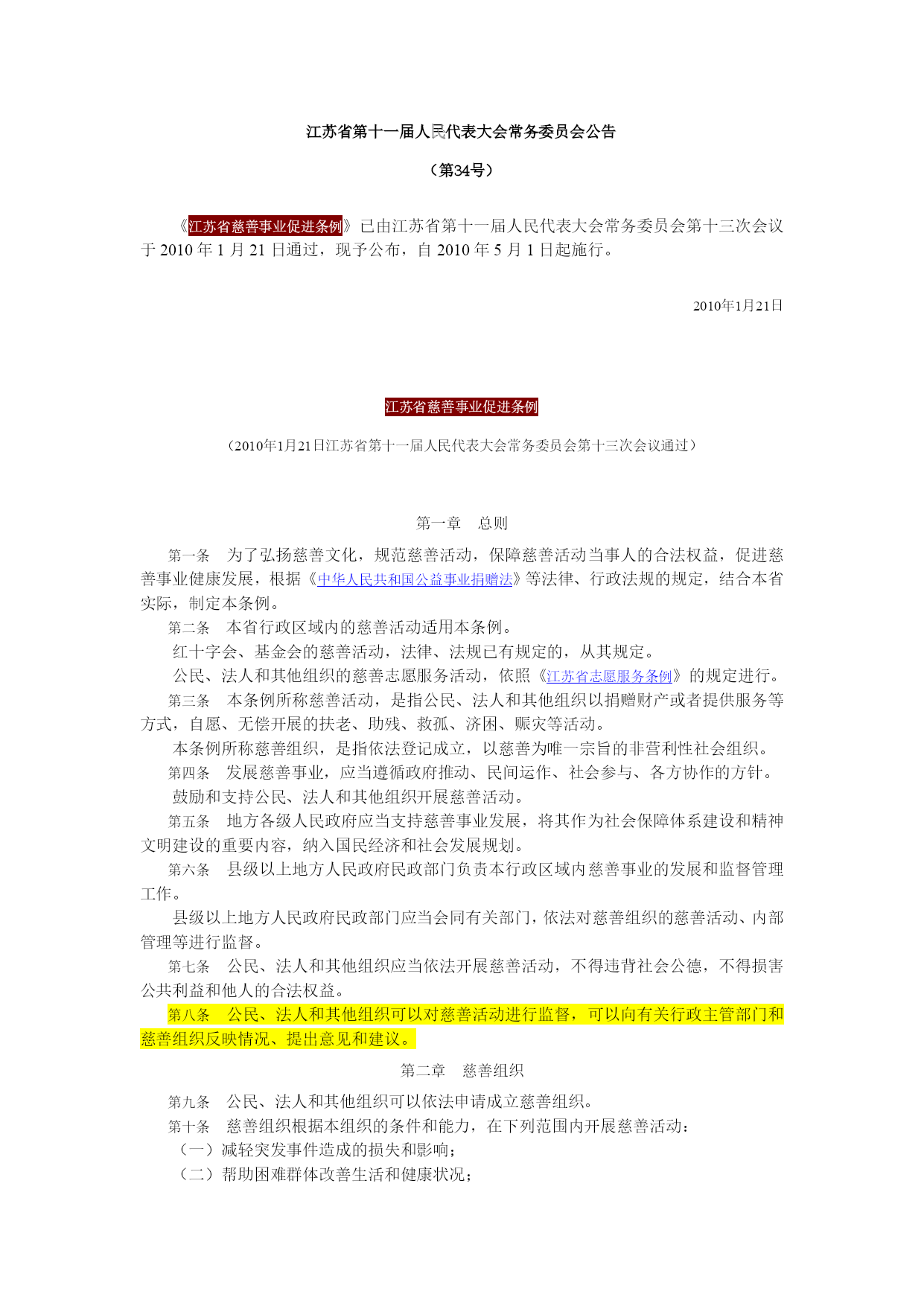 江苏省第十一届人民代表大会常务委员会公告

（第34号）

《江苏省慈善事业促进条例》已由江苏省第十一届人民代表大会常务委员会第十三次会议于 2010 年 1 月 21 日通过，现予公布，自 2010 年 5 月 1 日起施行。

2010年1月21日

江苏省慈善事业促进条例

（2010年1月21日江苏省第十一届人民代表大会常务委员会第十三次会议通过）

第一章　总则

第一条　为了弘扬慈善文化，规范慈善活动，保障慈善活动当事人的合法权益，促进慈善事业健康发展，根据《中华人民共和国公益事业捐赠法》等法律、行政法规的规定，结合本省实际，制定本条例。

第二条　本省行政区域内的慈善活动适用本条例。

红十字会、基金会的慈善活动，法律、法规已有规定的，从其规定。

公民、法人和其他组织的慈善志愿服务活动，依照《江苏省志愿服务条例》的规定进行。

第三条　本条例所称慈善活动，是指公民、法人和其他组织以捐赠财产或者提供服务等方式，自愿、无偿开展的扶老、助残、救孤、济困、赈灾等活动。

本条例所称慈善组织，是指依法登记成立，以慈善为唯一宗旨的非营利性社会组织。

第四条　发展慈善事业，应当遵循政府推动、民间运作、社会参与、各方协作的方针。

鼓励和支持公民、法人和其他组织开展慈善活动。

第五条　地方各级人民政府应当支持慈善事业发展，将其作为社会保障体系建设和精神文明建设的重要内容，纳入国民经济和社会发展规划。

第六条　县级以上地方人民政府民政部门负责本行政区域内慈善事业的发展和监督管理工作。

县级以上地方人民政府民政部门应当会同有关部门，依法对慈善组织的慈善活动、内部管理等进行监督。

第七条　公民、法人和其他组织应当依法开展慈善活动，不得违背社会公德，不得损害公共利益和他人的合法权益。

第八条　公民、法人和其他组织可以对慈善活动进行监督，可以向有关行政主管部门和慈善组织反映情况、提出意见和建议。

第二章　慈善组织

第九条　公民、法人和其他组织可以依法申请成立慈善组织。

第十条　慈善组织根据本组织的条件和能力，在下列范围内开展慈善活动：

（一）减轻突发事件造成的损失和影响；

（二）帮助困难群体改善生活和健康状况；